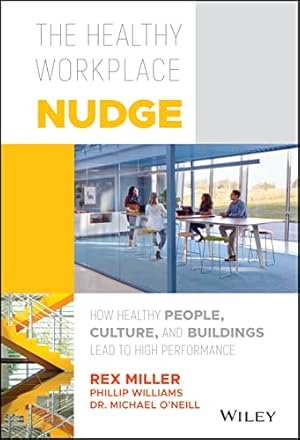 THE HEALTHY WORKPLACE
NUDGE

HOW HEALTHY PEOPLE, CULTURE, AND BUILDINGS LEAD TO HIGH PERFORMANCE

REX MILLER
PHILLIP WILLIAMS
DR. MICHAEL O'NEILL

WILEY